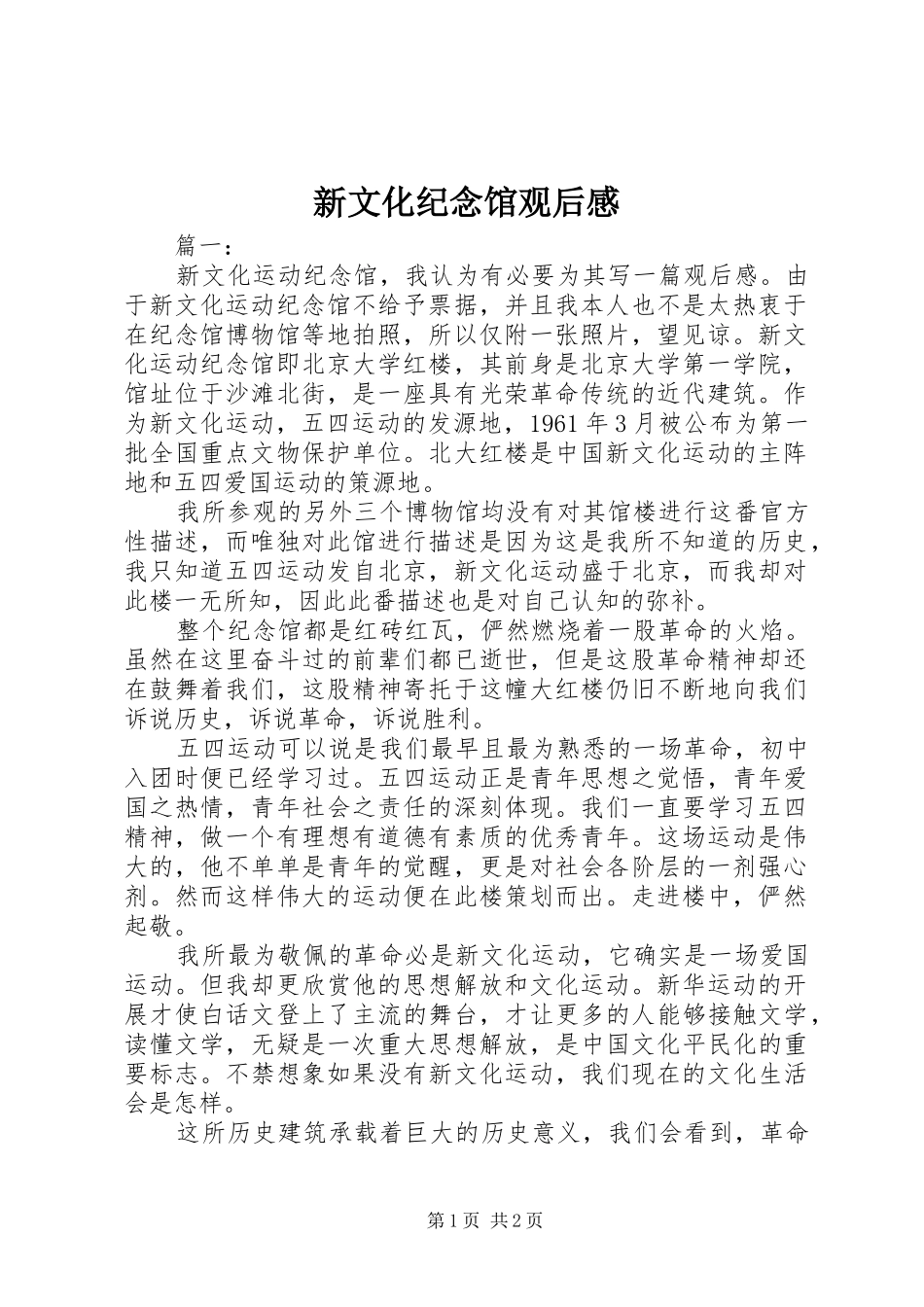 新文化纪念馆观后感

篇一：

新文化运动纪念馆，我认为有必要为其写一篇观后感。由于新文化运动纪念馆不给予票据，并且我本人也不是太热衷于在纪念馆博物馆等地拍照，所以仅附一张照片，望见谅。新文化运动纪念馆即北京大学红楼，其前身是北京大学第一学院，馆址位于沙滩北街，是一座具有光荣革命传统的近代建筑。作为新文化运动，五四运动的发源地，1961年3月被公布为第一批全国重点文物保护单位。北大红楼是中国新文化运动的主阵地和五四爱国运动的策源地。

我所参观的另外三个博物馆均没有对其馆楼进行这番官方性描述，而唯独对此馆进行描述是因为这是我所不知道的历史，我只知道五四运动发自北京，新文化运动盛于北京，而我却对此楼一无所知，因此此番描述也是对自己认知的弥补。

整个纪念馆都是红砖红瓦，俨然燃烧着一股革命的火焰。虽然在这里奋斗过的前辈们都已逝世，但是这股革命精神却还在鼓舞着我们，这股精神寄托于这幢大红楼仍旧不断地向我们诉说历史，诉说革命，诉说胜利。

五四运动可以说是我们最早且最为熟悉的一场革命，初中入团时便已经学习过。五四运动正是青年思想之觉悟，青年爱国之热情，青年社会之责任的深刻体现。我们一直要学习五四精神，做一个有理想有道德有素质的优秀青年。这场运动是伟大的，他不单单是青年的觉醒，更是对社会各阶层的一剂强心剂。然而这样伟大的运动便在此楼策划而出。走进楼中，俨然起敬。

我所最为敬佩的革命必是新文化运动，它确实是一场爱国运动。但我却更欣赏他的思想解放和文化运动。新华运动的开展才使白话文登上了主流的舞台，才让更多的人能够接触文学，读懂文学，无疑是一次重大思想解放，是中国文化平民化的重要标志。不禁想象如果没有新文化运动，我们现在的文化生活会是怎样。

这所历史建筑承载着巨大的历史意义，我们会看到，革命

第1页 共2页